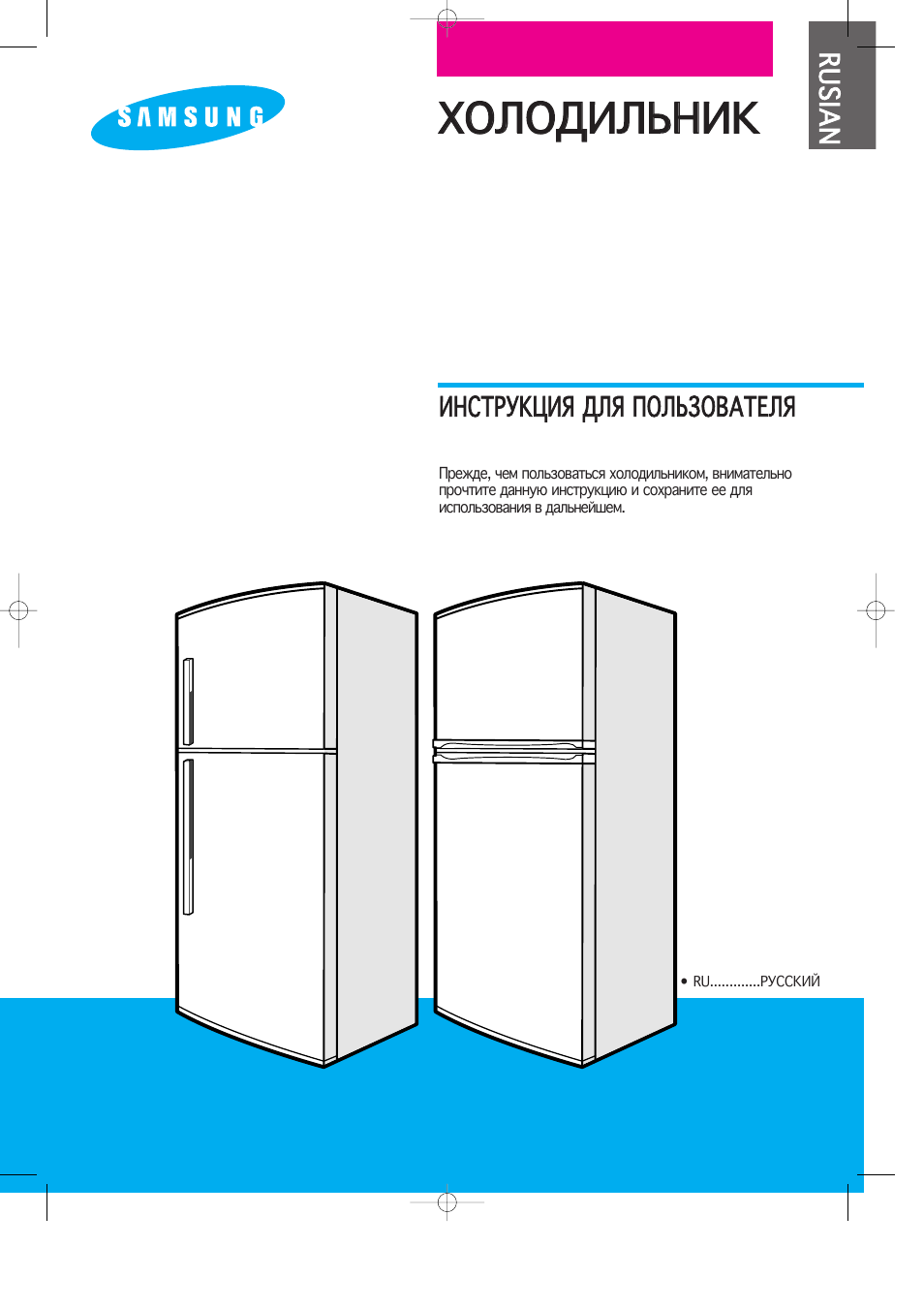 SAMSUNG

ХОЛОДИЛЬНИК

RUSIAN

ИНСТРУКЦИЯ ДЛЯ ПОЛЬЗОВАТЕЛЯ

Прежде, чем пользоваться холодильником, внимательно прочтите данную инструкцию и сохраните ее для использования в дальнейшем.

• RU.............РУССКИЙ